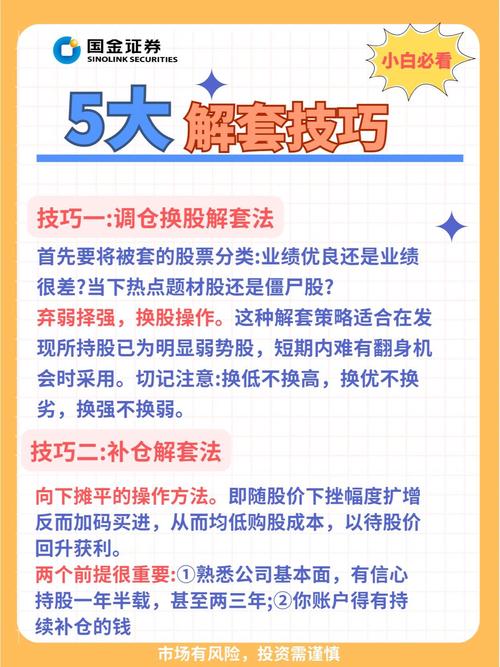 国金证券
SINOLINK SECURITIES

小白必看

5大 解套技巧

技巧一:调仓换股解套法

首先要将被套的股票分类:业绩优良还是业绩很差?当下热点题材股还是僵尸股?

弃弱择强，换股操作。这种解套策略适合在发现所持股已为明显弱势股，短期内难有翻身机会时采用。切记注意:换低不换高，换优不换劣，换强不换弱。

技巧二:补仓解套法

向下摊平的操作方法。即随股价下挫幅度扩增反而加码买进，从而均低购股成本，以待股价回升获利。

两个前提很重要:①熟悉公司基本面，有信心持股一年半载，甚至两三年;②你账户得有持续补仓的钱

市场有风险，投资需谨慎